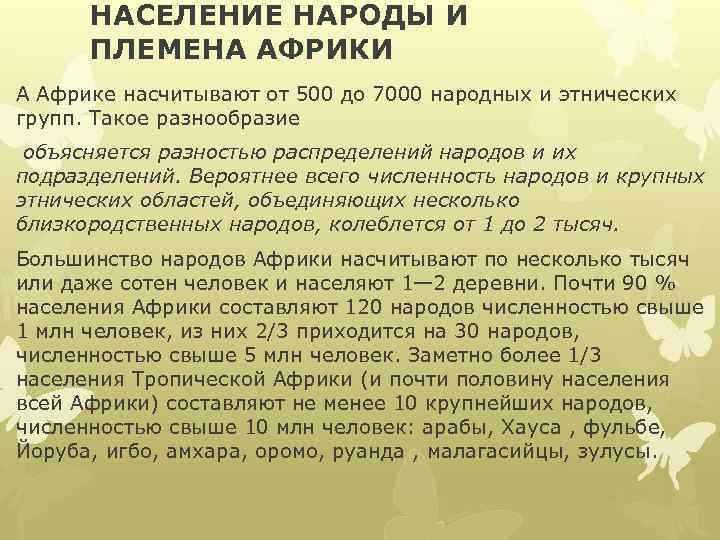 НАСЕЛЕНИЕ НАРОДЫ И ПЛЕМЕНА АФРИКИ

А Африке насчитывают от 500 до 7000 народных и этнических групп. Такое разнообразие

объясняется разностью распределений народов и их подразделений. Вероятнее всего численность народов и крупных этнических областей, объединяющих несколько близкородственных народов, колеблется от 1 до 2 тысяч.

Большинство народов Африки насчитывают по несколько тысяч или даже сотен человек и населяют 1—2 деревни. Почти 90 % населения Африки составляют 120 народов численностью свыше 1 млн человек, из них 2/3 приходится на 30 народов, численностью свыше 5 млн человек. Заметно более 1/3 населения Тропической Африки (и почти половину населения всей Африки) составляют не менее 10 крупнейших народов, численностью свыше 10 млн человек: арабы, Хауса , фульбе, Йоруба, игбо, амхара, оромо, руанда , малагасийцы, зулусы.